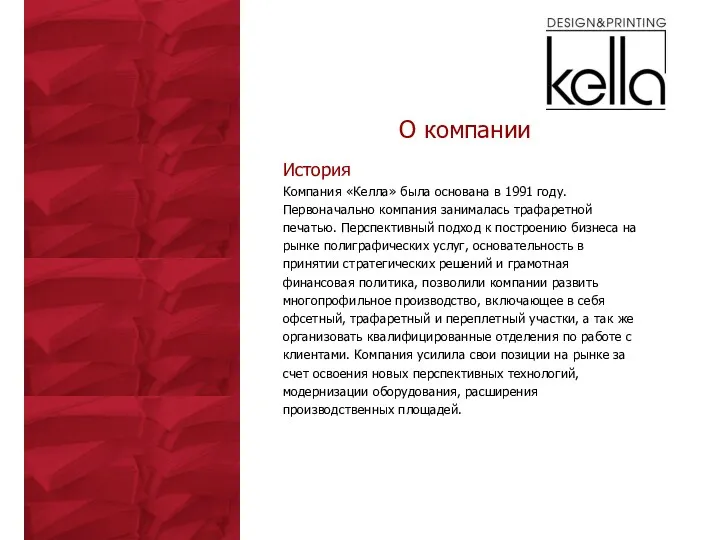 DESIGN&PRINTING
kella

О компании

История

Компания «Келла» была основана в 1991 году. Первоначально компания занималась трафаретной печатью. Перспективный подход к построению бизнеса на рынке полиграфических услуг, основательность в принятии стратегических решений и грамотная финансовая политика, позволили компании развить многопрофильное производство, включающее в себя офсетный, трафаретный и переплетный участки, а так же организовать квалифицированные отделения по работе с клиентами. Компания усилила свои позиции на рынке за счет освоения новых перспективных технологий, модернизации оборудования, расширения производственных площадей.